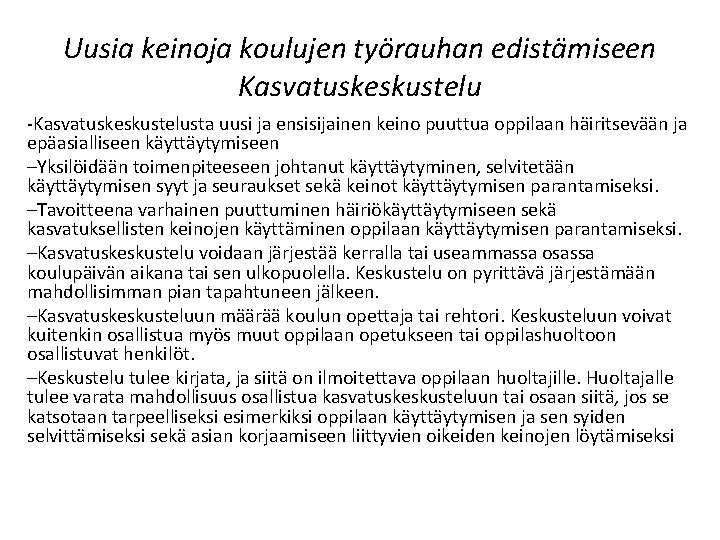 Uusia keinoja koulujen työrauhan edistämiseen Kasvatuskeskustelu

-Kasvatuskeskustelusta uusi ja ensisijainen keino puuttua oppilaan häiritsevään ja epäasialliseen käyttäytymiseen

–Yksilöidään toimenpiteeseen johtanut käyttäytyminen, selvitetään käyttäytymisen syyt ja seuraukset sekä keinot käyttäytymisen parantamiseksi.

–Tavoitteena varhainen puuttuminen häiriökäyttäytymiseen sekä kasvatuksellisten keinojen käyttäminen oppilaan käyttäytymisen parantamiseksi.

–Kasvatuskeskustelu voidaan järjestää kerralla tai useammassa osassa koulupäivän aikana tai sen ulkopuolella. Keskustelu on pyrittävä järjestämään mahdollisimman pian tapahtuneen jälkeen.

–Kasvatuskeskusteluun määrää koulun opettaja tai rehtori. Keskusteluun voivat kuitenkin osallistua myös muut oppilaan opetukseen tai oppilashuoltoon osallistuvat henkilöt.

–Keskustelu tulee kirjata, ja siitä on ilmoitettava oppilaan huoltajille. Huoltajalle tulee varata mahdollisuus osallistua kasvatuskeskusteluun tai osaan siitä, jos se katsotaan tarpeelliseksi esimerkiksi oppilaan käyttäytymisen ja sen syiden selvittämiseksi sekä asian korjaamiseen liittyvien oikeiden keinojen löytämiseksi